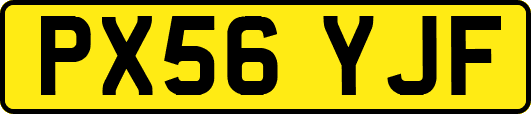 PX56 YJF